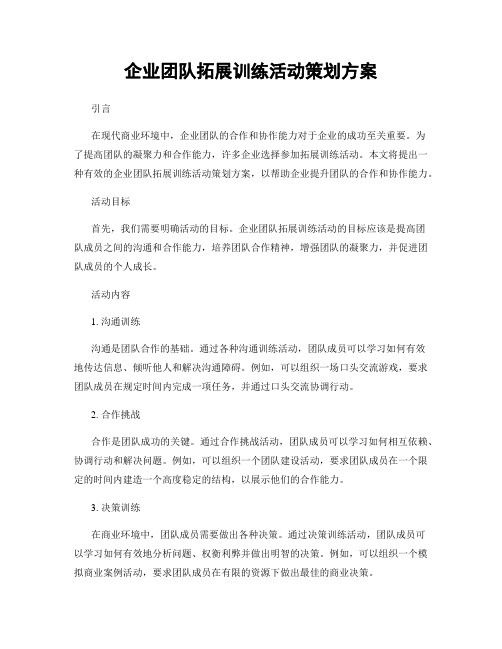 企业团队拓展训练活动策划方案

引言

在现代商业环境中，企业团队的合作和协作能力对于企业的成功至关重要。为了提高团队的凝聚力和合作能力，许多企业选择参加拓展训练活动。本文将提出一种有效的企业团队拓展训练活动策划方案，以帮助企业提升团队的合作和协作能力。

活动目标

首先，我们需要明确活动的目标。企业团队拓展训练活动的目标应该是提高团队成员之间的沟通和合作能力，培养团队合作精神，增强团队的凝聚力，并促进团队成员的个人成长。

活动内容

1. 沟通训练

沟通是团队合作的基础。通过各种沟通训练活动，团队成员可以学习如何有效地传达信息、倾听他人和解决沟通障碍。例如，可以组织一场口头交流游戏，要求团队成员在规定时间内完成一项任务，并通过口头交流协调行动。

2. 合作挑战

合作是团队成功的关键。通过合作挑战活动，团队成员可以学习如何相互依赖、协调行动和解决问题。例如，可以组织一个团队建设活动，要求团队成员在一个限定的时间内建造一个高度稳定的结构，以展示他们的合作能力。

3. 决策训练

在商业环境中，团队成员需要做出各种决策。通过决策训练活动，团队成员可以学习如何有效地分析问题、权衡利弊并做出明智的决策。例如，可以组织一个模拟商业案例活动，要求团队成员在有限的资源下做出最佳的商业决策。